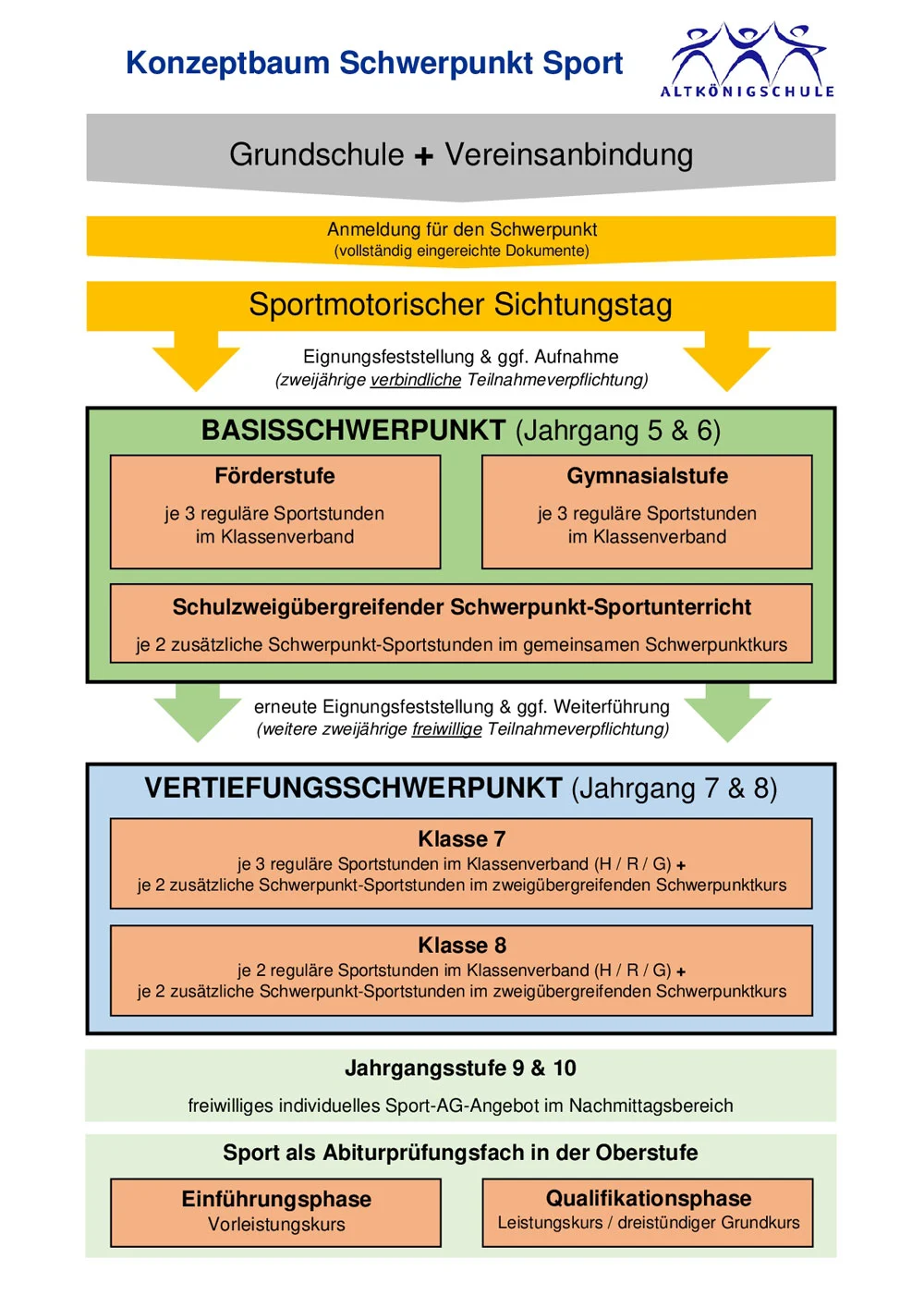 Konzeptbaum Schwerpunkt Sport

ALTKÖNIGSCHULE

Grundschule + Vereinsanbindung

Anmeldung für den Schwerpunkt
(vollständig eingereichte Dokumente)

Sportmotorischer Sichtungstag

Eignungsfeststellung & ggf. Aufnahme
(zweijährige verbindliche Teilnahmeverpflichtung)

BASISSCHWERPUNKT (Jahrgang 5 & 6)

Förderstufe
je 3 reguläre Sportstunden im Klassenverband

Gymnasialstufe
je 3 reguläre Sportstunden im Klassenverband

Schulzweigübergreifender Schwerpunkt-Sportunterricht
je 2 zusätzliche Schwerpunkt-Sportstunden im gemeinsamen Schwerpunktkurs

erneute Eignungsfeststellung & ggf. Weiterführung
(weitere zweijährige freiwillige Teilnahmeverpflichtung)

VERTIEFUNGSSCHWERPUNKT (Jahrgang 7 & 8)

Klasse 7
je 3 reguläre Sportstunden im Klassenverband (H / R / G) +
je 2 zusätzliche Schwerpunkt-Sportstunden im zweigübergreifenden Schwerpunktkurs

Klasse 8
je 2 reguläre Sportstunden im Klassenverband (H / R / G) +
je 2 zusätzliche Schwerpunkt-Sportstunden im zweigübergreifenden Schwerpunktkurs

Jahrgangsstufe 9 & 10
freiwilliges individuelles Sport-AG-Angebot im Nachmittagsbereich

Sport als Abiturprüfungsfach in der Oberstufe

Einführungsphase
Vorleistungskurs

Qualifikationsphase
Leistungskurs / dreistündiger Grundkurs